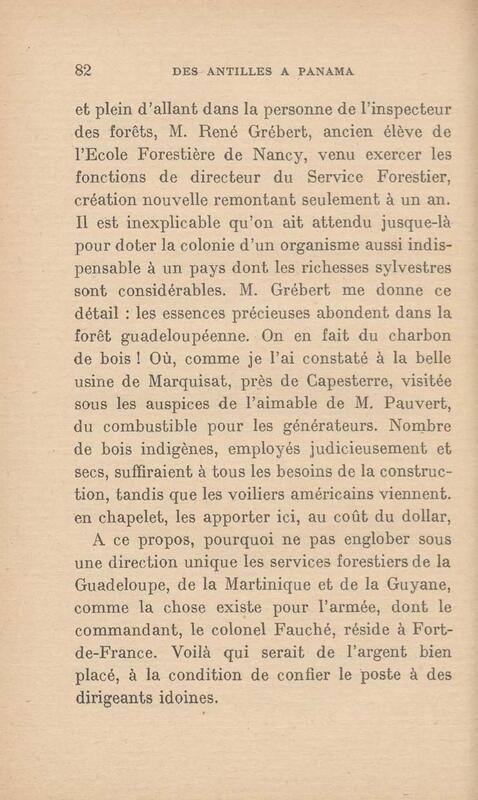 82 DES ANTILLES A PANAMA

et plein d'allant dans la personne de l'inspecteur des forêts, M. René Grébert, ancien élève de l'Ecole Forestière de Nancy, venu exercer les fonctions de directeur du Service Forestier, création nouvelle remontant seulement à un an. Il est inexplicable qu'on ait attendu jusque-là pour doter la colonie d'un organisme aussi indispensable à un pays dont les richesses sylvestres sont considérables. M. Grébert me donne ce détail : les essences précieuses abondent dans la forêt guadeloupéenne. On en fait du charbon de bois ! Où, comme je l'ai constaté à la belle usine de Marquisat, près de Capesterre, visitée sous les auspices de l'aimable de M. Pauvert, du combustible pour les générateurs. Nombre de bois indigènes, employés judicieusement et secs, suffiraient à tous les besoins de la construction, tandis que les voiliers américains viennent. en chapelet, les apporter ici, au coût du dollar,

A ce propos, pourquoi ne pas englober sous une direction unique les services forestiers de la Guadeloupe, de la Martinique et de la Guyane, comme la chose existe pour l'armée, dont le commandant, le colonel Fauché, réside à Fort-de-France. Voilà qui serait de l'argent bien placé, à la condition de confier le poste à des dirigeants idoines.